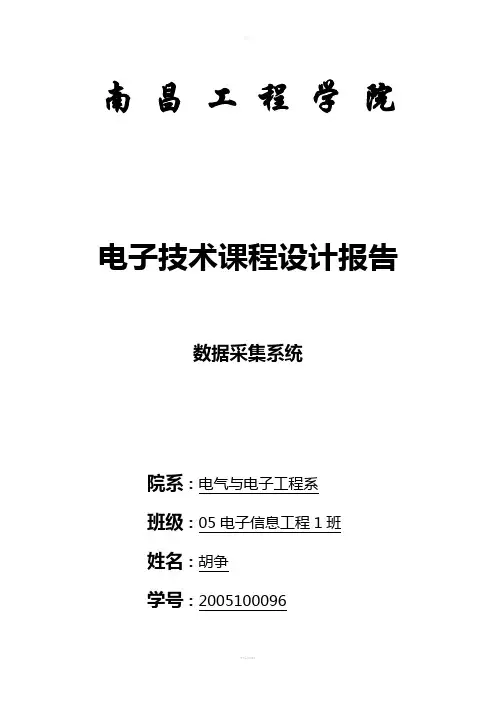 南昌工程学院

电子技术课程设计报告

数据采集系统

院系：电气与电子工程系

班级：05电子信息工程1班

姓名：胡争

学号：2005100096